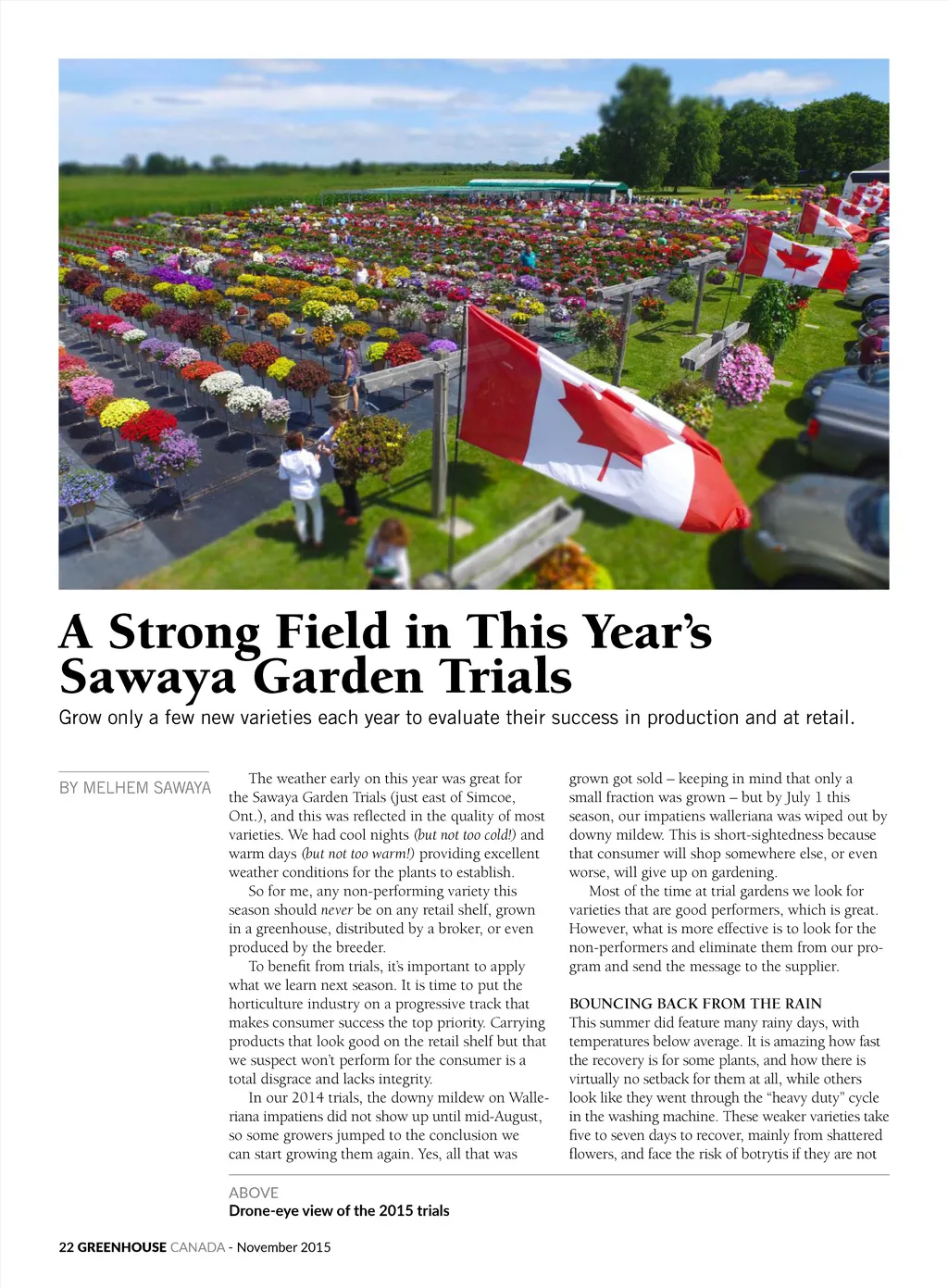 A Strong Field in This Year's Sawaya Garden Trials

Grow only a few new varieties each year to evaluate their success in production and at retail.

BY MELHEM SAWAYA

The weather early on this year was great for the Sawaya Garden Trials (just east of Simcoe, Ont.), and this was reflected in the quality of most varieties. We had cool nights (but not too cold!) and warm days (but not too warm!) providing excellent weather conditions for the plants to establish.

So for me, any non-performing variety this season should never be on any retail shelf, grown in a greenhouse, distributed by a broker, or even produced by the breeder.

To benefit from trials, it's important to apply what we learn next season. It is time to put the horticulture industry on a progressive track that makes consumer success the top priority. Carrying products that look good on the retail shelf but that we suspect won't perform for the consumer is a total disgrace and lacks integrity.

In our 2014 trials, the downy mildew on Walleriana impatiens did not show up until mid-August, so some growers jumped to the conclusion we can start growing them again. Yes, all that was grown got sold – keeping in mind that only a small fraction was grown – but by July 1 this season, our impatiens walleriana was wiped out by downy mildew. This is short-sightedness because that consumer will shop somewhere else, or even worse, will give up on gardening.

Most of the time at trial gardens we look for varieties that are good performers, which is great. However, what is more effective is to look for the non-performers and eliminate them from our program and send the message to the supplier.

BOUNCING BACK FROM THE RAIN

This summer did feature many rainy days, with temperatures below average. It is amazing how fast the recovery is for some plants, and how there is virtually no setback for them at all, while others look like they went through the "heavy duty" cycle in the washing machine. These weaker varieties take five to seven days to recover, mainly from shattered flowers, and face the risk of botrytis if they are not

ABOVE
Drone-eye view of the 2015 trials

22 GREENHOUSE CANADA - November 2015